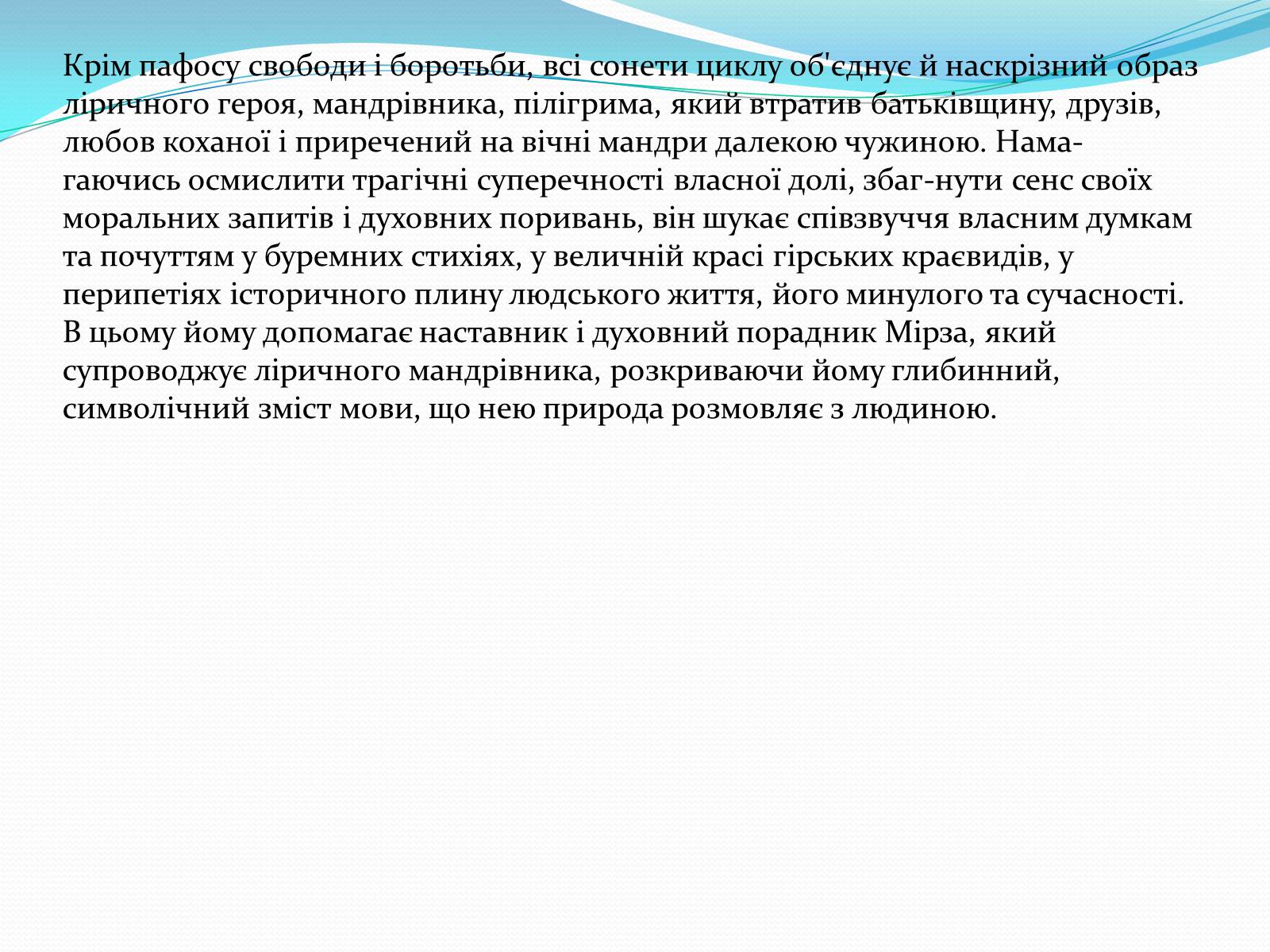 Крім пафосу свободи і боротьби, всі сонети циклу об'єднує й наскрізний образ ліричного героя, мандрівника, пілігрима, який втратив батьківщину, друзів, любов коханої і приречений на вічні мандри далекою чужиною. Намагаючись осмислити трагічні суперечності власної долі, збаг-нути сенс своїх моральних запитів і духовних поривань, він шукає співзвуччя власним думкам та почуттям у буремних стихіях, у величній красі гірських краєвидів, у перипетіях історичного плину людського життя, його минулого та сучасності. В цьому йому допомагає наставник і духовний порадник Мірза, який супроводжує ліричного мандрівника, розкриваючи йому глибинний, символічний зміст мови, що нею природа розмовляє з людиною.